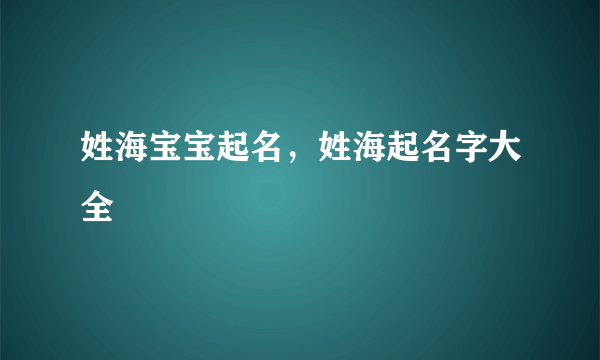 姓海宝宝起名，姓海起名字大全